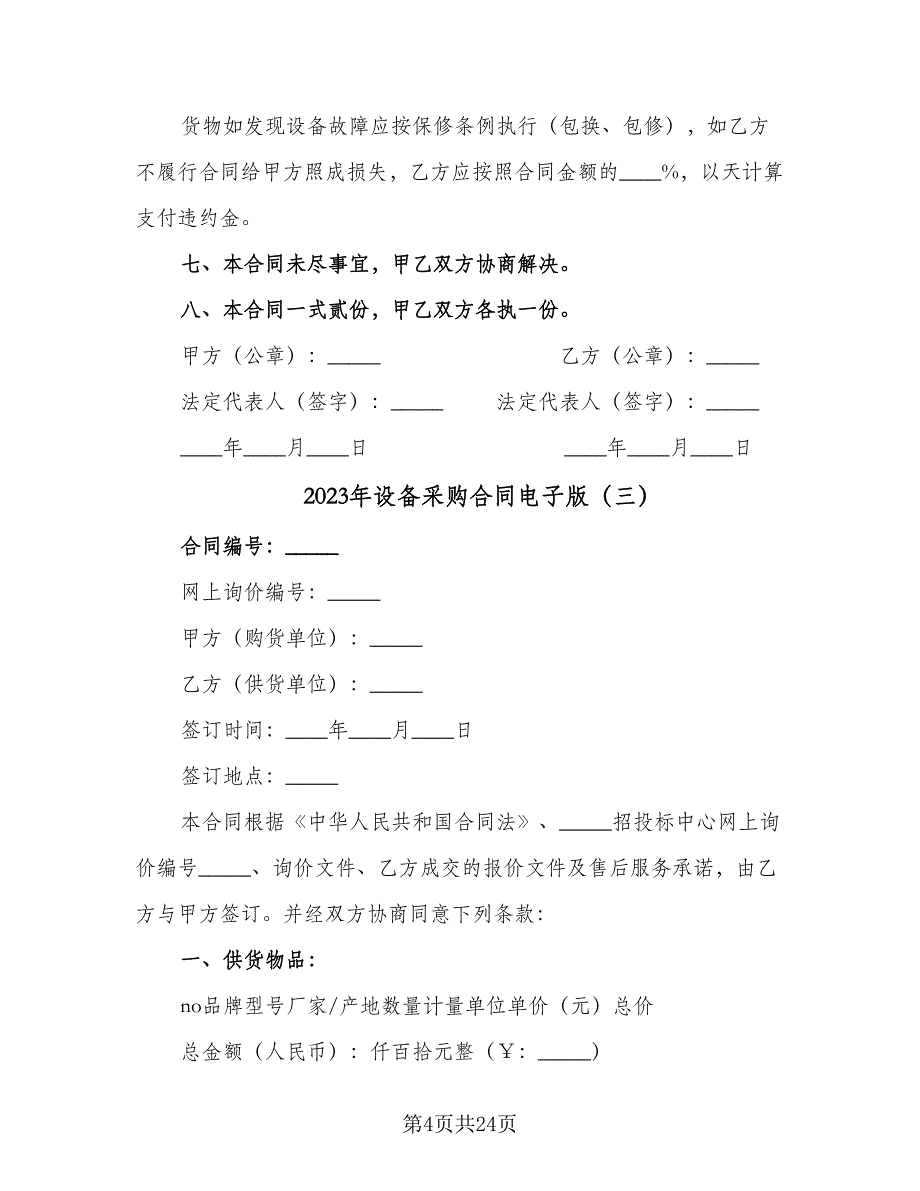 货物如发现设备故障应按保修条例执行（包换、包修），如乙方不履行合同给甲方照成损失，乙方应按照合同金额的____%，以天计算支付违约金。

七、本合同未尽事宜，甲乙双方协商解决。

八、本合同一式贰份，甲乙双方各执一份。

甲方（公章）：_____

乙方（公章）：_____

法定代表人（签字）：_____

法定代表人（签字）：_____

____年____月____日

____年____月____日

2023年设备采购合同电子版（三）

合同编号：_____

网上询价编号：_____

甲方（购货单位）：_____

乙方（供货单位）：_____

签订时间：____年____月____日

签订地点：_____

本合同根据《中华人民共和国合同法》、_____招投标中心网上询价编号_____、询价文件、乙方成交的报价文件及售后服务承诺，由乙方与甲方签订。并经双方协商同意下列条款：

一、供货物品：

no品牌型号厂家/产地数量计量单位单价（元）总价

总金额（人民币）：仟百拾元整（￥：_____）

第4页共24页